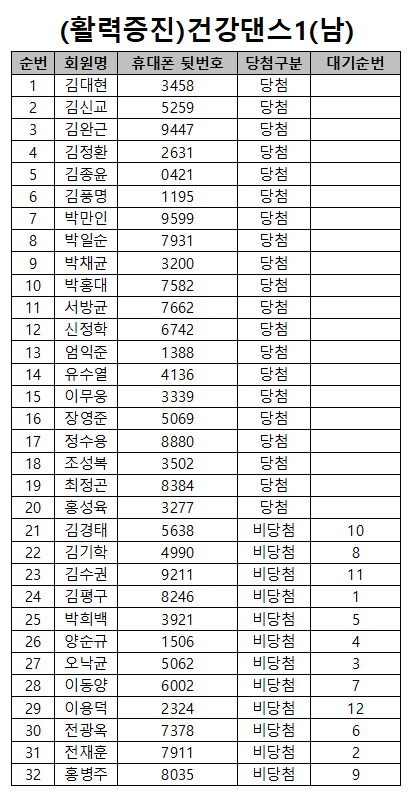 (활력증진)건강댄스1(남)

| 순번 | 회원명 | 휴대폰 뒷번호 | 당첨구분 | 대기순번 |
|---|---|---|---|---|
| 1 | 김대현 | 3458 | 당첨 | |
| 2 | 김신교 | 5259 | 당첨 | |
| 3 | 김완근 | 9447 | 당첨 | |
| 4 | 김정환 | 2631 | 당첨 | |
| 5 | 김종윤 | 0421 | 당첨 | |
| 6 | 김풍명 | 1195 | 당첨 | |
| 7 | 박만인 | 9599 | 당첨 | |
| 8 | 박일순 | 7931 | 당첨 | |
| 9 | 박채균 | 3200 | 당첨 | |
| 10 | 박홍대 | 7582 | 당첨 | |
| 11 | 서방균 | 7662 | 당첨 | |
| 12 | 신정학 | 6742 | 당첨 | |
| 13 | 엄익준 | 1388 | 당첨 | |
| 14 | 유수열 | 4136 | 당첨 | |
| 15 | 이무웅 | 3339 | 당첨 | |
| 16 | 장영준 | 5069 | 당첨 | |
| 17 | 정수용 | 8880 | 당첨 | |
| 18 | 조성복 | 3502 | 당첨 | |
| 19 | 최정곤 | 8384 | 당첨 | |
| 20 | 홍성육 | 3277 | 당첨 | |
| 21 | 김경태 | 5638 | 비당첨 | 10 |
| 22 | 김기학 | 4990 | 비당첨 | 8 |
| 23 | 김수권 | 9211 | 비당첨 | 11 |
| 24 | 김평구 | 8246 | 비당첨 | 1 |
| 25 | 박희백 | 3921 | 비당첨 | 5 |
| 26 | 양순규 | 1506 | 비당첨 | 4 |
| 27 | 오낙균 | 5062 | 비당첨 | 3 |
| 28 | 이동양 | 6002 | 비당첨 | 7 |
| 29 | 이용덕 | 2324 | 비당첨 | 12 |
| 30 | 전광옥 | 7378 | 비당첨 | 6 |
| 31 | 전재훈 | 7911 | 비당첨 | 2 |
| 32 | 홍병주 | 8035 | 비당첨 | 9 |